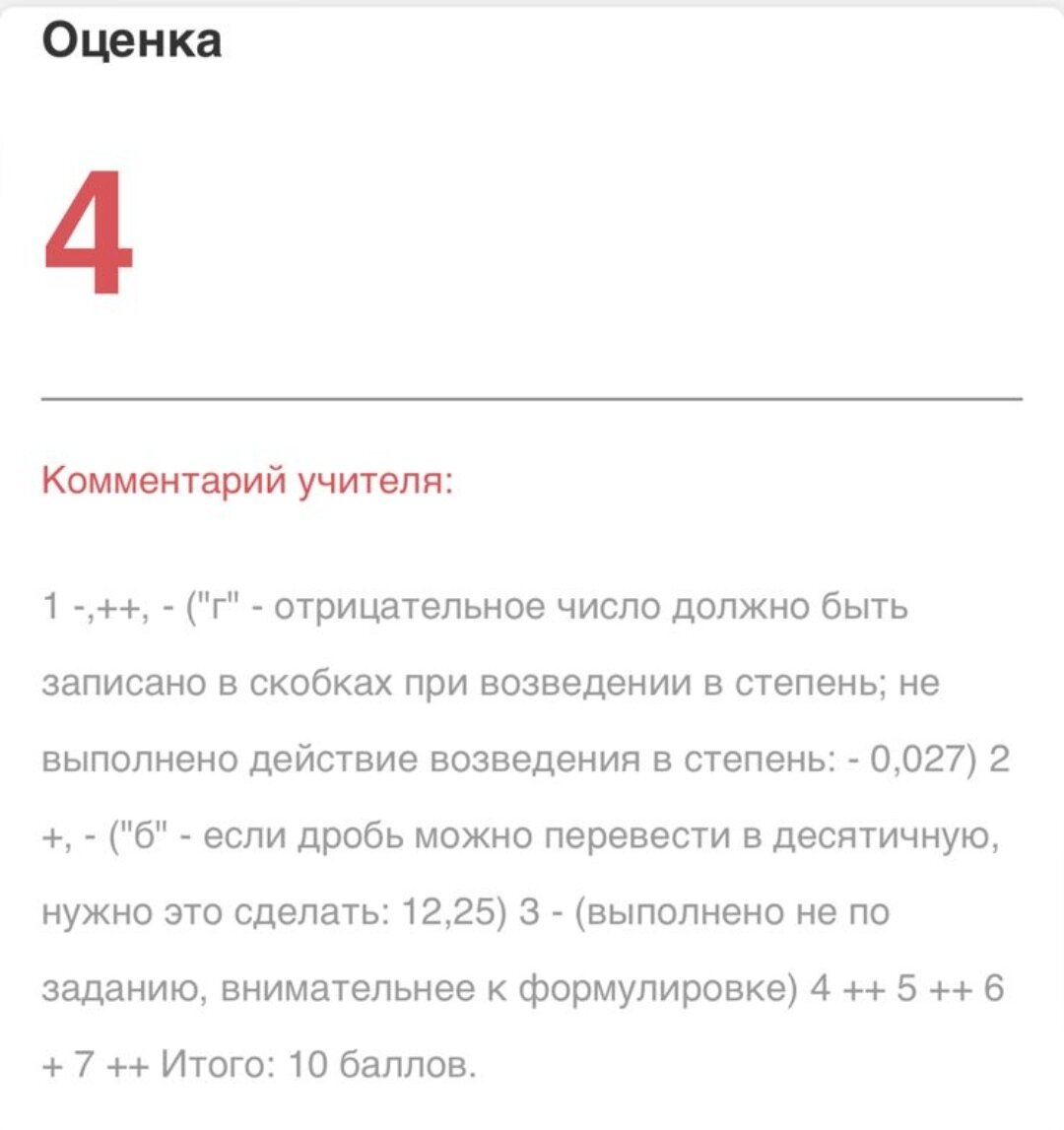 Оценка

4

Комментарий учителя:

1 -,++, - ("г" - отрицательное число должно быть записано в скобках при возведении в степень; не выполнено действие возведения в степень: - 0,027) 2 +, - ("б" - если дробь можно перевести в десятичную, нужно это сделать: 12,25) 3 - (выполнено не по заданию, внимательнее к формулировке) 4 ++ 5 ++ 6 + 7 ++ Итого: 10 баллов.